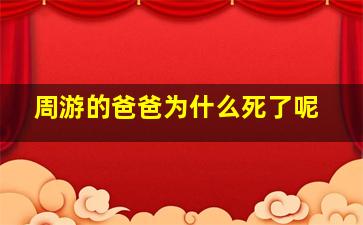 周游的爸爸为什么死了呢